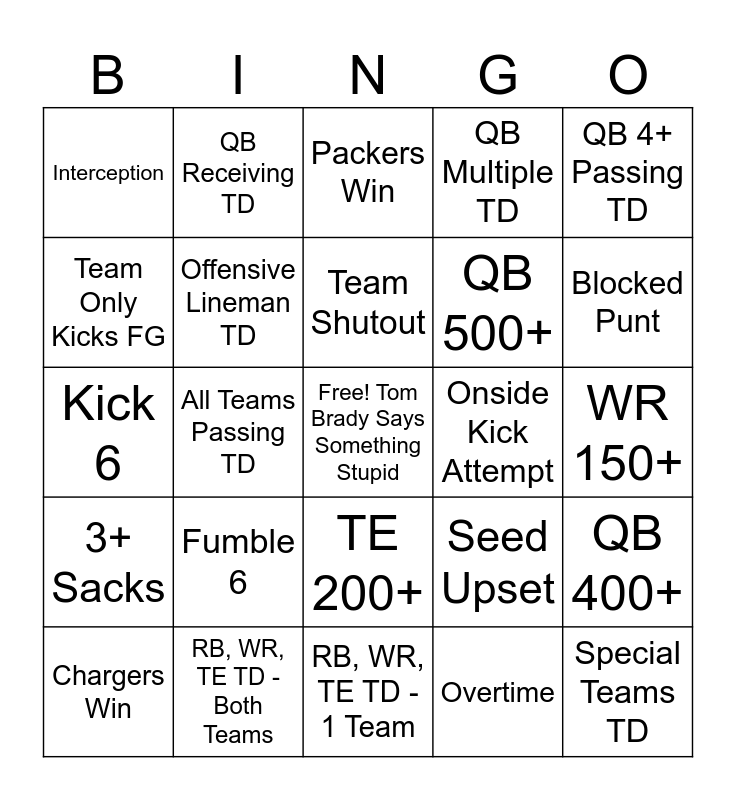 | B | I | N | G | O |
|---|---|---|---|---|
| Interception | QB Receiving TD | Packers Win | QB Multiple TD | QB 4+ Passing TD |
| Team Only Kicks FG | Offensive Lineman TD | Team Shutout | QB 500+ | Blocked Punt |
| Kick 6 | All Teams Passing TD | Free! Tom Brady Says Something Stupid | Onside Kick Attempt | WR 150+ |
| 3+ Sacks | Fumble 6 | TE 200+ | Seed Upset | QB 400+ |
| Chargers Win | RB, WR, TE TD - Both Teams | RB, WR, TE TD - 1 Team | Overtime | Special Teams TD |